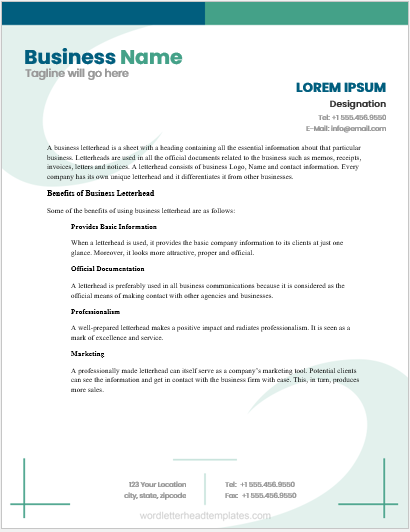 Business Name
Tagline will go here

LOREM IPSUM
Designation
Tel: +1 555.456.9550
E-Mail: info@email.com

A business letterhead is a sheet with a heading containing all the essential information about that particular business. Letterheads are used in all the official documents related to the business such as memos, receipts, invoices, letters and notices. A letterhead consists of business Logo, Name and contact information. Every company has its own unique letterhead and it differentiates it from other businesses.

Benefits of Business Letterhead

Some of the benefits of using business letterhead are as follows:

Provides Basic Information

When a letterhead is used, it provides the basic company information to its clients at just one glance. Moreover, it looks more attractive, proper and official.

Official Documentation

A letterhead is preferably used in all business communications because it is considered as the official means of making contact with other agencies and businesses.

Professionalism

A well-prepared letterhead makes a positive impact and radiates professionalism. It is seen as a mark of excellence and service.

Marketing

A professionally made letterhead can itself serve as a company's marketing tool. Potential clients can see the information and get in contact with the business firm with ease. This, in turn, produces more sales.

123 Your Location
city, state, zipcode

Tel: +1 555.456.9550
Fax: +1 555.456.9550

wordletterheadtemplates.com